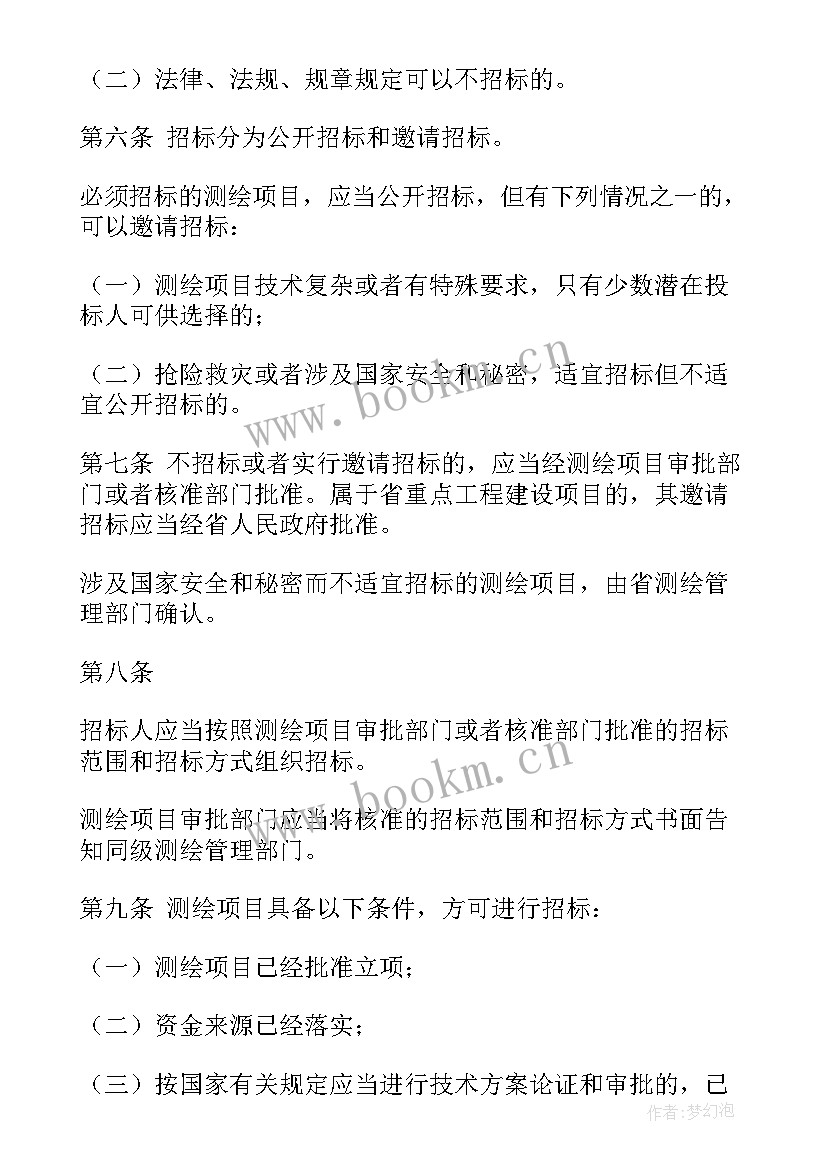 （二）法律、法规、规章规定可以不招标的。

第六条 招标分为公开招标和邀请招标。

必须招标的测绘项目，应当公开招标，但有下列情况之一的，可以邀请招标：

（一）测绘项目技术复杂或者有特殊要求，只有少数潜在投标人可供选择的；

（二）抢险救灾或者涉及国家安全和秘密，适宜招标但不适宜公开招标的。

第七条 不招标或者实行邀请招标的，应当经测绘项目审批部门或者核准部门批准。属于省重点工程建设项目的，其邀请招标应当经省人民政府批准。

涉及国家安全和秘密而不适宜招标的测绘项目，由省测绘管理部门确认。

第八条

招标人应当按照测绘项目审批部门或者核准部门批准的招标范围和招标方式组织招标。

测绘项目审批部门应当将核准的招标范围和招标方式书面告知同级测绘管理部门。

第九条 测绘项目具备以下条件，方可进行招标：

（一）测绘项目已经批准立项；

（二）资金来源已经落实；

（三）按国家有关规定应当进行技术方案论证和审批的，已

www.bookm.cn

www.bookm.cn

作者：梦幻泡